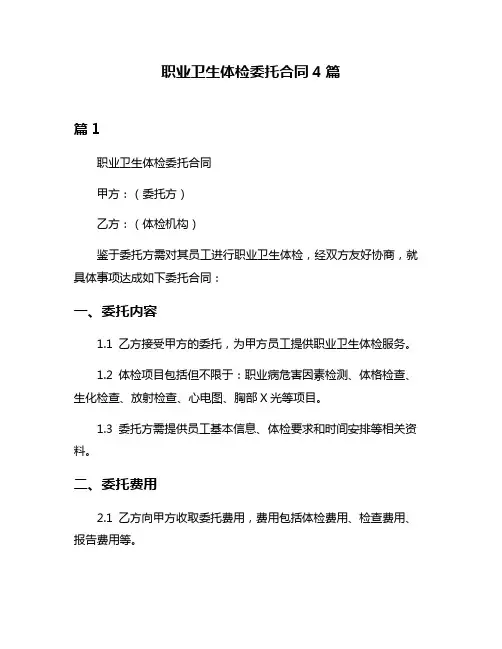 职业卫生体检委托合同 4 篇

篇 1

职业卫生体检委托合同

甲方：（委托方）

乙方：（体检机构）

鉴于委托方需对其员工进行职业卫生体检，经双方友好协商，就具体事项达成如下委托合同：

一、委托内容

1.1 乙方接受甲方的委托，为甲方员工提供职业卫生体检服务。

1.2 体检项目包括但不限于：职业病危害因素检测、体格检查、生化检查、放射检查、心电图、胸部 X 光等项目。

1.3 委托方需提供员工基本信息、体检要求和时间安排等相关资料。

二、委托费用

2.1 乙方向甲方收取委托费用，费用包括体检费用、检查费用、报告费用等。